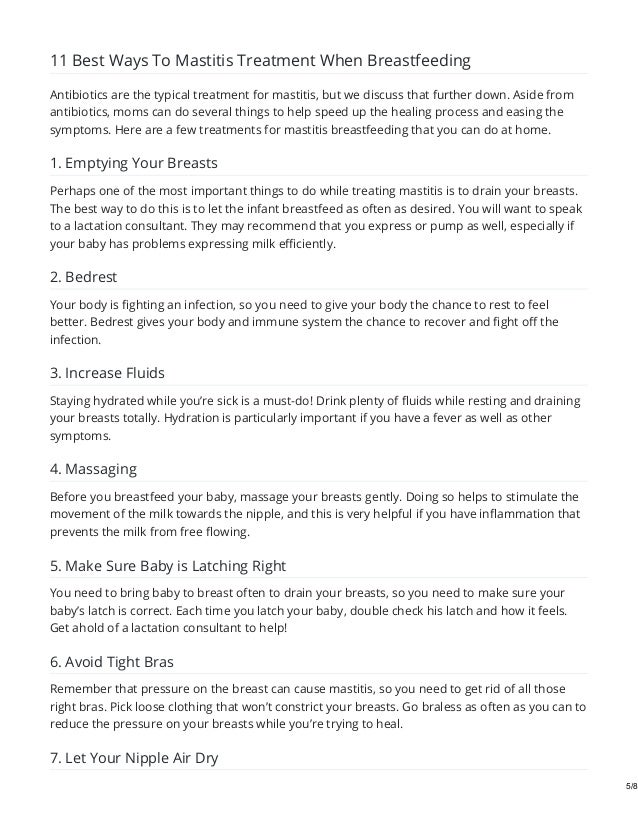 11 Best Ways To Mastitis Treatment When Breastfeeding

Antibiotics are the typical treatment for mastitis, but we discuss that further down. Aside from antibiotics, moms can do several things to help speed up the healing process and easing the symptoms. Here are a few treatments for mastitis breastfeeding that you can do at home.

1. Emptying Your Breasts

Perhaps one of the most important things to do while treating mastitis is to drain your breasts. The best way to do this is to let the infant breastfeed as often as desired. You will want to speak to a lactation consultant. They may recommend that you express or pump as well, especially if your baby has problems expressing milk efficiently.

2. Bedrest

Your body is fighting an infection, so you need to give your body the chance to rest to feel better. Bedrest gives your body and immune system the chance to recover and fight off the infection.

3. Increase Fluids

Staying hydrated while you're sick is a must-do! Drink plenty of fluids while resting and draining your breasts totally. Hydration is particularly important if you have a fever as well as other symptoms.

4. Massaging

Before you breastfeed your baby, massage your breasts gently. Doing so helps to stimulate the movement of the milk towards the nipple, and this is very helpful if you have inflammation that prevents the milk from free flowing.

5. Make Sure Baby is Latching Right

You need to bring baby to breast often to drain your breasts, so you need to make sure your baby's latch is correct. Each time you latch your baby, double check his latch and how it feels. Get ahold of a lactation consultant to help!

6. Avoid Tight Bras

Remember that pressure on the breast can cause mastitis, so you need to get rid of all those right bras. Pick loose clothing that won't constrict your breasts. Go braless as often as you can to reduce the pressure on your breasts while you're trying to heal.

7. Let Your Nipple Air Dry

5/8